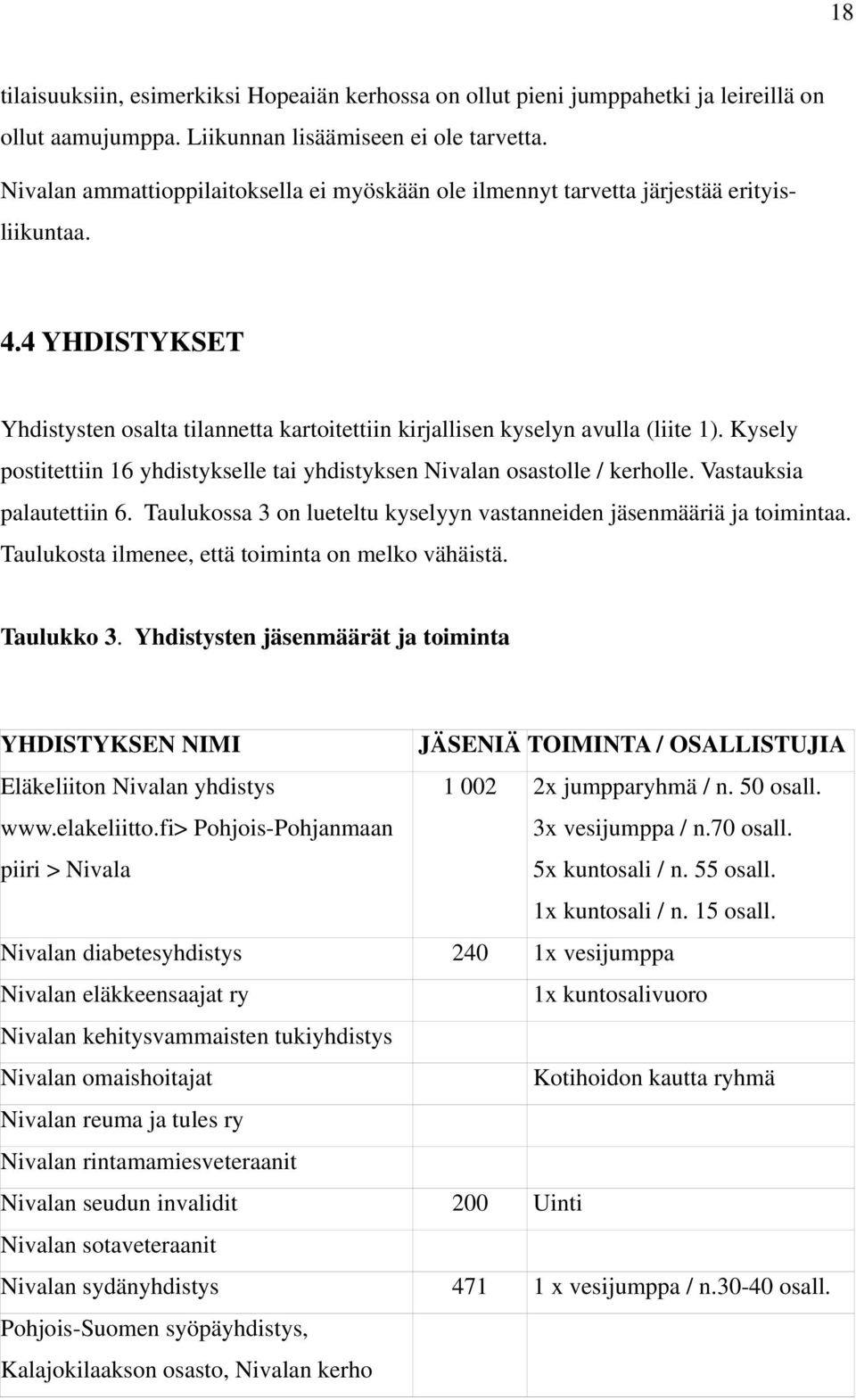 18

tilaisuuksiin, esimerkiksi Hopeaiän kerhossa on ollut pieni jumppahetki ja leireillä on ollut aamujumppa. Liikunnan lisäämiseen ei ole tarvetta.

Nivalan ammattioppilaitoksella ei myöskään ole ilmennyt tarvetta järjestää erityisliikuntaa.

4.4 YHDISTYKSET

Yhdistysten osalta tilannetta kartoitettiin kirjallisen kyselyn avulla (liite 1). Kysely postitettiin 16 yhdistykselle tai yhdistyksen Nivalan osastolle / kerholle. Vastauksia palautettiin 6. Taulukossa 3 on lueteltu kyselyyn vastanneiden jäsenmääriä ja toimintaa. Taulukosta ilmenee, että toiminta on melko vähäistä.

Taulukko 3. Yhdistysten jäsenmäärät ja toiminta

| YHDISTYKSEN NIMI | JÄSENIÄ | TOIMINTA / OSALLISTUJIA |
|---|---|---|
| Eläkeliiton Nivalan yhdistys www.elakeliitto.fi> Pohjois-Pohjanmaan piiri > Nivala | 1 002 | 2x jumpparyhmä / n. 50 osall. 3x vesijumppa / n.70 osall. 5x kuntosali / n. 55 osall. 1x kuntosali / n. 15 osall. |
| Nivalan diabetesyhdistys | 240 | 1x vesijumppa |
| Nivalan eläkkeensaajat ry | | 1x kuntosalivuoro |
| Nivalan kehitysvammaisten tukiyhdistys | | |
| Nivalan omaishoitajat | | Kotihoidon kautta ryhmä |
| Nivalan reuma ja tules ry | | |
| Nivalan rintamamiesveteraanit | | |
| Nivalan seudun invalidit | 200 | Uinti |
| Nivalan sotaveteraanit | | |
| Nivalan sydänyhdistys | 471 | 1 x vesijumppa / n.30-40 osall. |
| Pohjois-Suomen syöpäyhdistys, Kalajokilaakson osasto, Nivalan kerho | | |